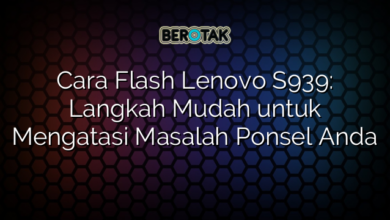 BEROTAK

Cara Flash Lenovo S939: Langkah Mudah untuk Mengatasi Masalah Ponsel Anda